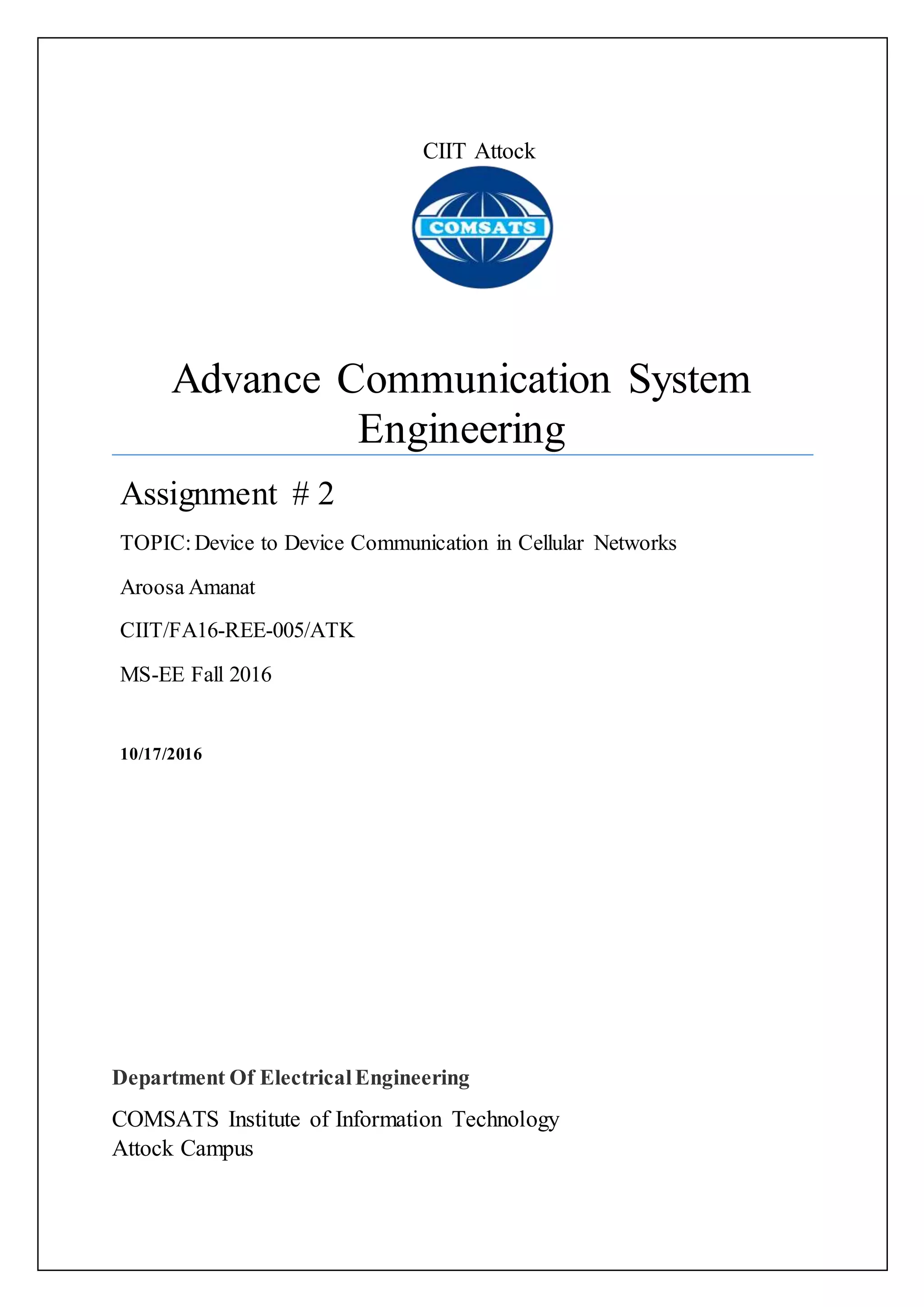 CIIT Attock

COMSATS

Advance Communication System Engineering

Assignment # 2

TOPIC: Device to Device Communication in Cellular Networks

Aroosa Amanat

CIIT/FA16-REE-005/ATK

MS-EE Fall 2016

10/17/2016

Department Of Electrical Engineering

COMSATS Institute of Information Technology
Attock Campus